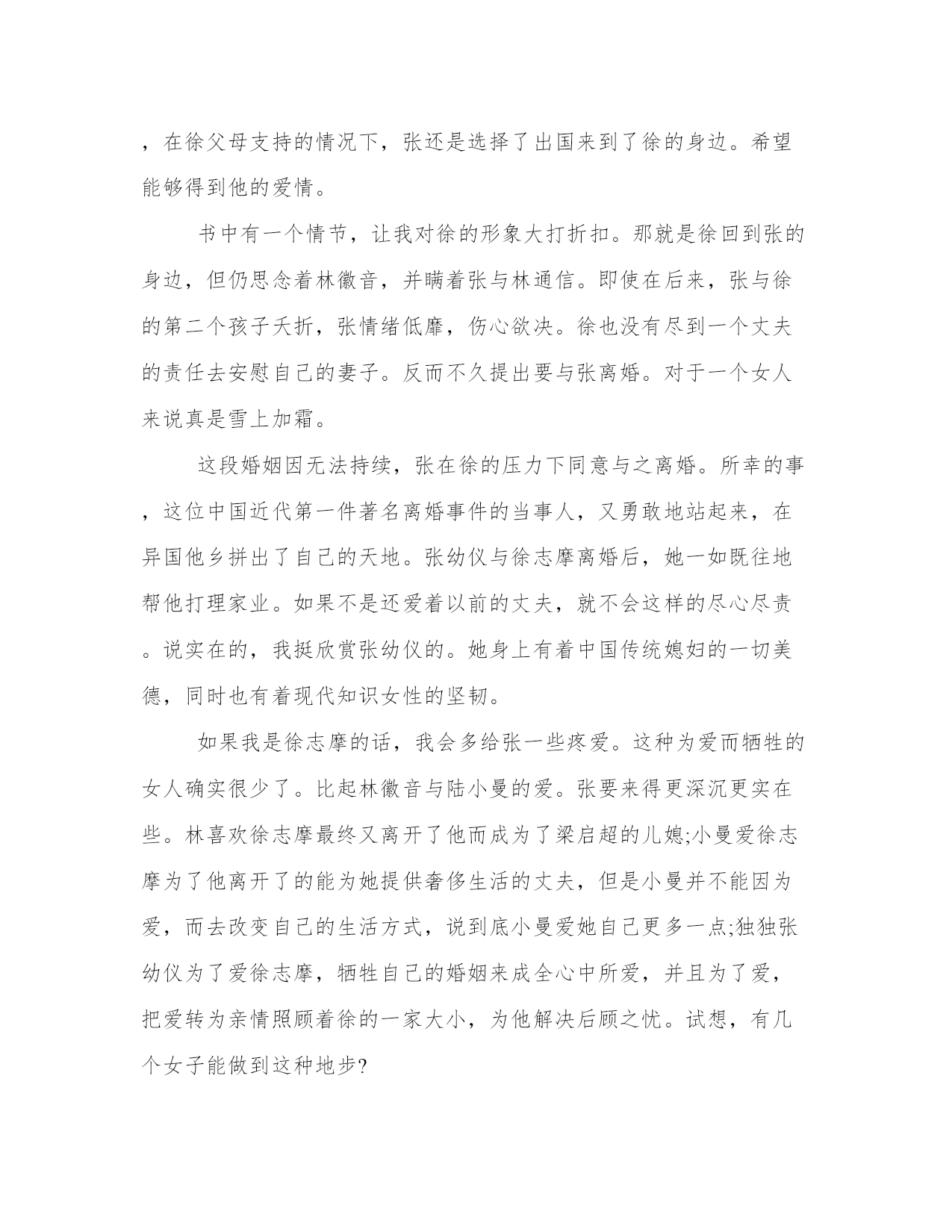 ，在徐父母支持的情况下，张还是选择了出国来到了徐的身边。希望能够得到他的爱情。

书中有一个情节，让我对徐的形象大打折扣。那就是徐回到张的身边，但仍思念着林徽音，并瞒着张与林通信。即使在后来，张与徐的第二个孩子夭折，张情绪低靡，伤心欲决。徐也没有尽到一个丈夫的责任去安慰自己的妻子。反而不久提出要与张离婚。对于一个女人来说真是雪上加霜。

这段婚姻因无法持续，张在徐的压力下同意与之离婚。所幸的事，这位中国近代第一件著名离婚事件的当事人，又勇敢地站起来，在异国他乡拼出了自己的天地。张幼仪与徐志摩离婚后，她一如既往地帮他打理家业。如果不是还爱着以前的丈夫，就不会这样的尽心尽责。说实在的，我挺欣赏张幼仪的。她身上有着中国传统媳妇的一切美德，同时也有着现代知识女性的坚韧。

如果我是徐志摩的话，我会多给张一些疼爱。这种为爱而牺牲的女人确实很少了。比起林徽音与陆小曼的爱。张要来得更深沉更实在些。林喜欢徐志摩最终又离开了他而成为了梁启超的儿媳;小曼爱徐志摩为了他离开了的能为她提供奢侈生活的丈夫，但是小曼并不能因为爱，而去改变自己的生活方式，说到底小曼爱她自己更多一点;独独张幼仪为了爱徐志摩，牺牲自己的婚姻来成全心中所爱，并且为了爱，把爱转为亲情照顾着徐的一家大小，为他解决后顾之忧。试想，有几个女子能做到这种地步?